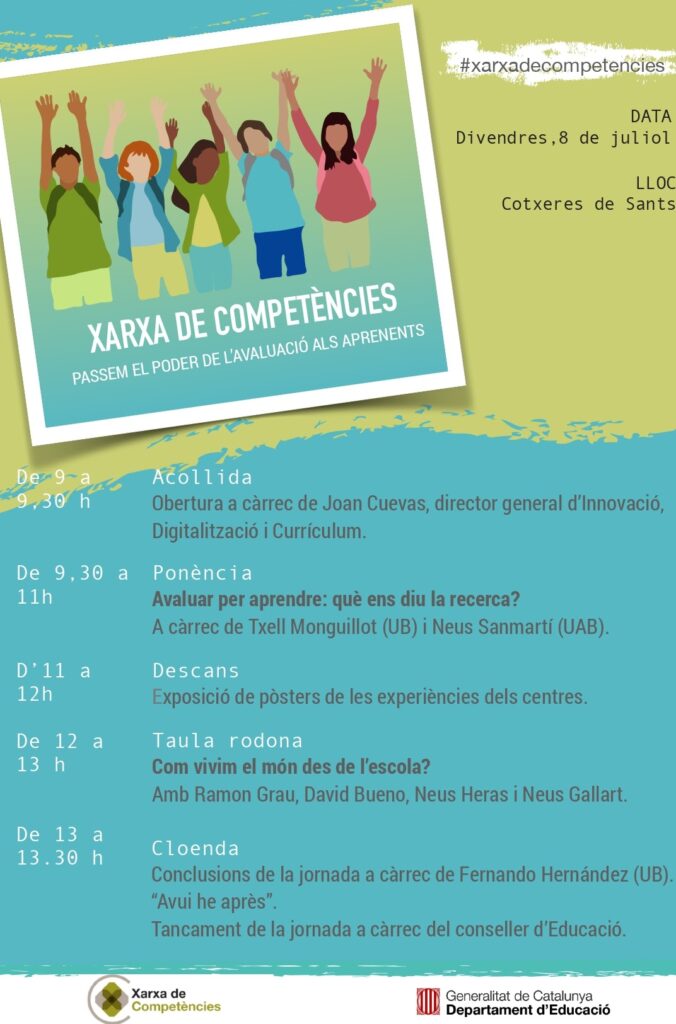 XARXA DE COMPETÈNCIES
PASSEM EL PODER DE L'AVALUACIÓ ALS APRENENTS

#xarxadecompetencies

DATA
Divendres,8 de juliol

LLOC
Cotxeres de Sants

De 9 a 9,30 h
Acollida
Obertura a càrrec de Joan Cuevas, director general d'Innovació, Digitalització i Currículum.

De 9,30 a 11h
Ponència
Avaluar per aprendre: què ens diu la recerca?
A càrrec de Txell Monguillot (UB) i Neus Sanmartí (UAB).

D'11 a 12h
Descans
Exposició de pòsters de les experiències dels centres.

De 12 a 13 h
Taula rodona
Com vivim el món des de l'escola?
Amb Ramon Grau, David Bueno, Neus Heras i Neus Gallart.

De 13 a 13.30 h
Cloenda
Conclusions de la jornada a càrrec de Fernando Hernández (UB).
"Avui he après".
Tancament de la jornada a càrrec del conseller d'Educació.

Xarxa de Competències

Generalitat de Catalunya
Departament d'Educació